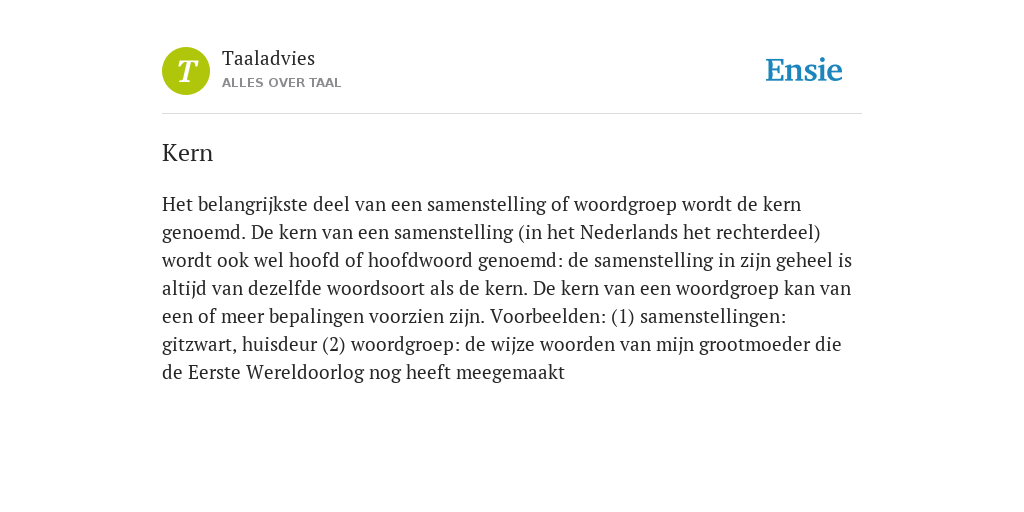 T

Taaladvies
ALLES OVER TAAL

Ensie

Kern

Het belangrijkste deel van een samenstelling of woordgroep wordt de kern genoemd. De kern van een samenstelling (in het Nederlands het rechterdeel) wordt ook wel hoofd of hoofdwoord genoemd: de samenstelling in zijn geheel is altijd van dezelfde woordsoort als de kern. De kern van een woordgroep kan van een of meer bepalingen voorzien zijn. Voorbeelden: (1) samenstellingen: gitzwart, huisdeur (2) woordgroep: de wijze woorden van mijn grootmoeder die de Eerste Wereldoorlog nog heeft meegemaakt